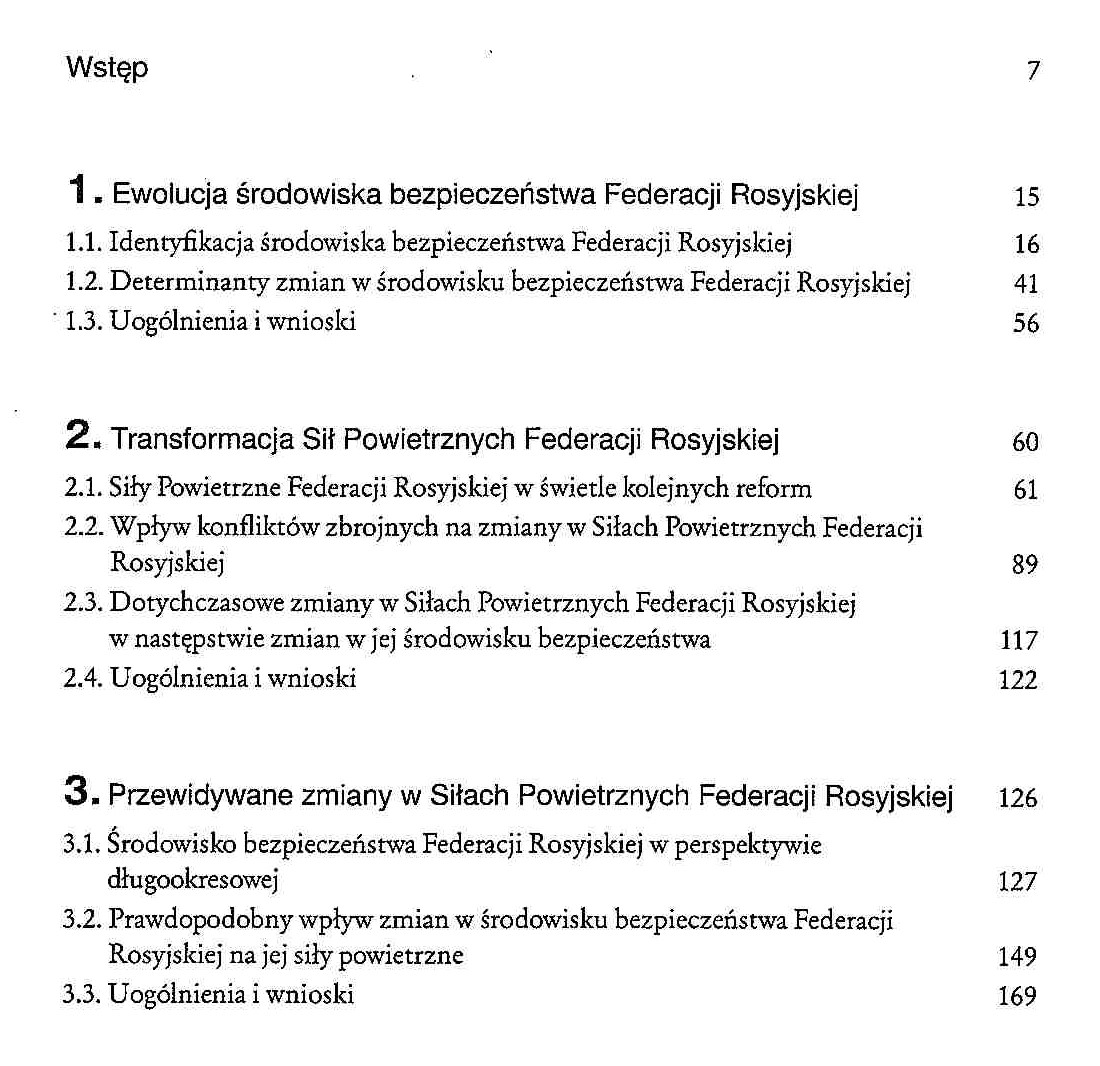 Wstęp 7

1. Ewolucja środowiska bezpieczeństwa Federacji Rosyjskiej 15

1.1. Identyfikacja środowiska bezpieczeństwa Federacji Rosyjskiej 16
1.2. Determinanty zmian w środowisku bezpieczeństwa Federacji Rosyjskiej 41
1.3. Uogólnienia i wnioski 56

2. Transformacja Sił Powietrznych Federacji Rosyjskiej 60

2.1. Siły Powietrzne Federacji Rosyjskiej w świetle kolejnych reform 61
2.2. Wpływ konfliktów zbrojnych na zmiany w Siłach Powietrznych Federacji Rosyjskiej 89
2.3. Dotychczasowe zmiany w Siłach Powietrznych Federacji Rosyjskiej w następstwie zmian w jej środowisku bezpieczeństwa 117
2.4. Uogólnienia i wnioski 122

3. Przewidywane zmiany w Siłach Powietrznych Federacji Rosyjskiej 126

3.1. Środowisko bezpieczeństwa Federacji Rosyjskiej w perspektywie długookresowej 127
3.2. Prawdopodobny wpływ zmian w środowisku bezpieczeństwa Federacji Rosyjskiej na jej siły powietrzne 149
3.3. Uogólnienia i wnioski 169